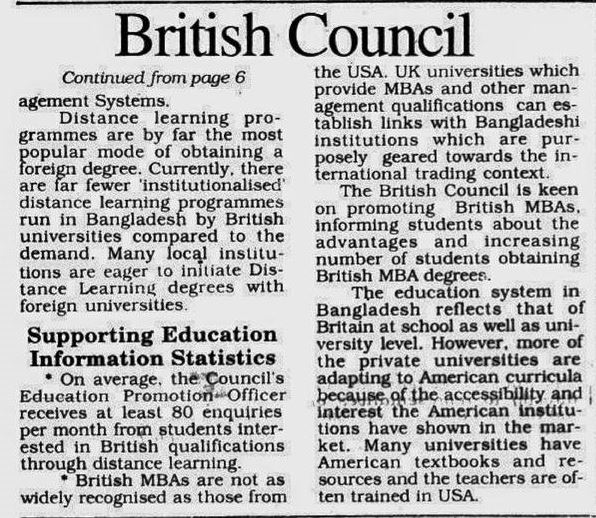 British Council

Continued from page 6

agement Systems.

Distance learning programmes are by far the most popular mode of obtaining a foreign degree. Currently, there are far fewer 'institutionalised' distance learning programmes run in Bangladesh by British universities compared to the demand. Many local institutions are eager to initiate Distance Learning degrees with foreign universities.

Supporting Education Information Statistics

* On average, the Council's Education Promotion Officer receives at least 80 enquiries per month from students interested in British qualifications through distance learning.

* British MBAs are not as widely recognised as those from the USA. UK universities which provide MBAs and other management qualifications can establish links with Bangladeshi institutions which are purposely geared towards the international trading context.

The British Council is keen on promoting British MBAs, informing students about the advantages and increasing number of students obtaining British MBA degrees.

The education system in Bangladesh reflects that of Britain at school as well as university level. However, more of the private universities are adapting to American curricula because of the accessibility and interest the American institutions have shown in the market. Many universities have American textbooks and resources and the teachers are often trained in USA.